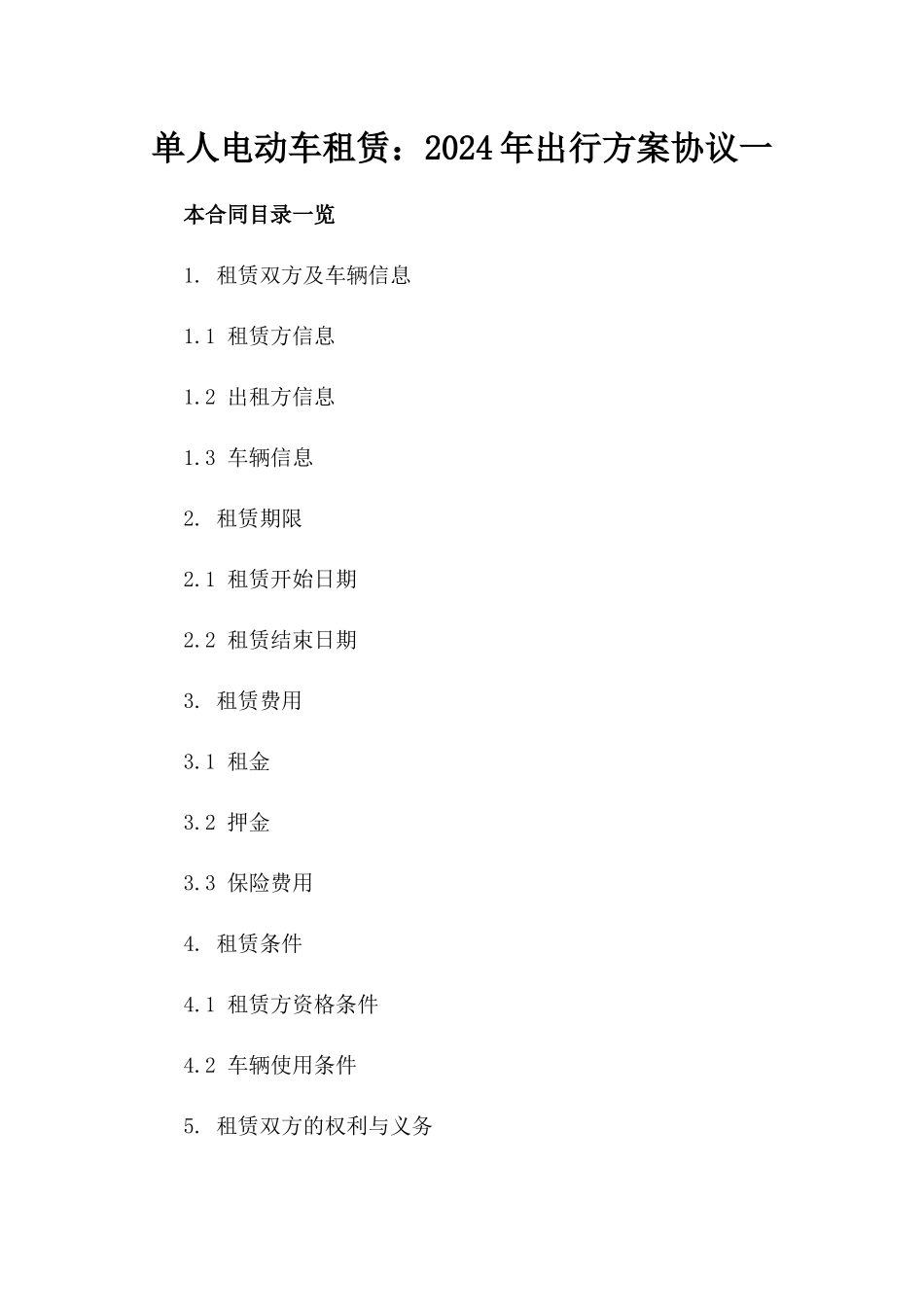 单人电动车租赁：2024年出行方案协议一

本合同目录一览

1. 租赁双方及车辆信息

1.1 租赁方信息

1.2 出租方信息

1.3 车辆信息

2. 租赁期限

2.1 租赁开始日期

2.2 租赁结束日期

3. 租赁费用

3.1 租金

3.2 押金

3.3 保险费用

4. 租赁条件

4.1 租赁方资格条件

4.2 车辆使用条件

5. 租赁双方的权利与义务